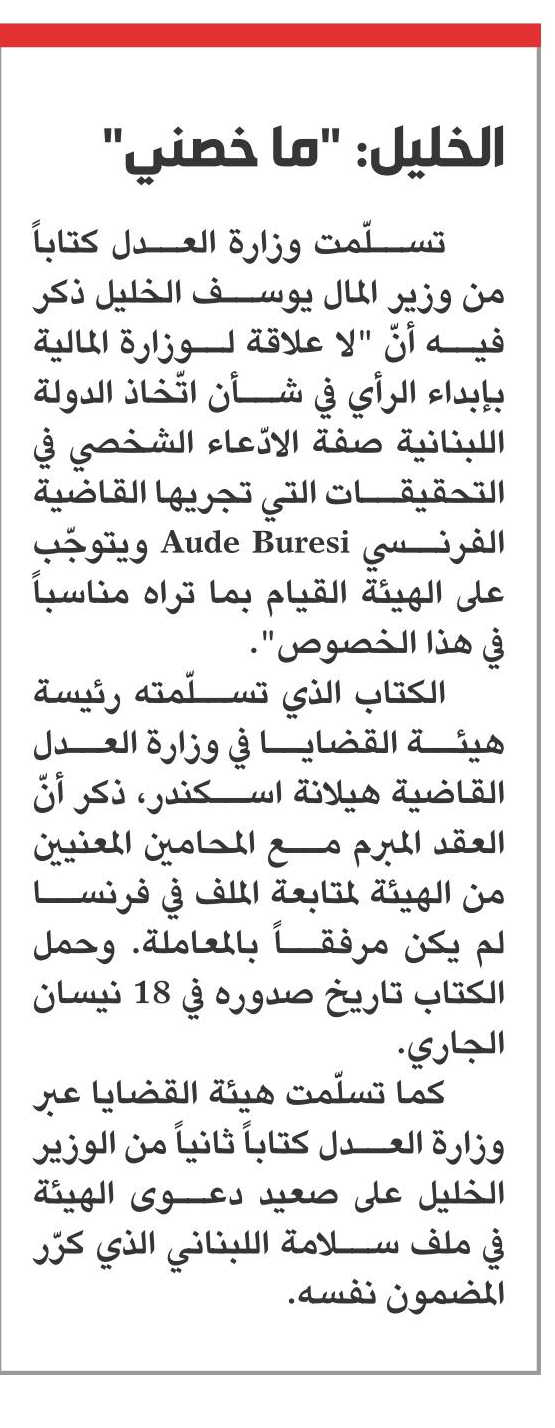 الخليل: "ما خصني"

تسلّمت وزارة العدل كتاباً من وزير المال يوسف الخليل ذكر فيه أنّ "لا علاقة لوزارة المالية بإبداء الرأي في شأن اتّخاذ الدولة اللبنانية صفة الادّعاء الشخصي في التحقيقات التي تجريها القاضية الفرنسي Aude Buresi ويتوجّب على الهيئة القيام بما تراه مناسباً في هذا الخصوص".

الكتاب الذي تسلّمته رئيسة هيئة القضايا في وزارة العدل القاضية هيلانة اسكندر، ذكر أنّ العقد المبرم مع المحامين المعنيين من الهيئة لمتابعة الملف في فرنسا لم يكن مرفقاً بالمعاملة. وحمل الكتاب تاريخ صدوره في 18 نيسان الجاري.

كما تسلّمت هيئة القضايا عبر وزارة العدل كتاباً ثانياً من الوزير الخليل على صعيد دعوى الهيئة في ملف سلامة اللبناني الذي كرّر المضمون نفسه.